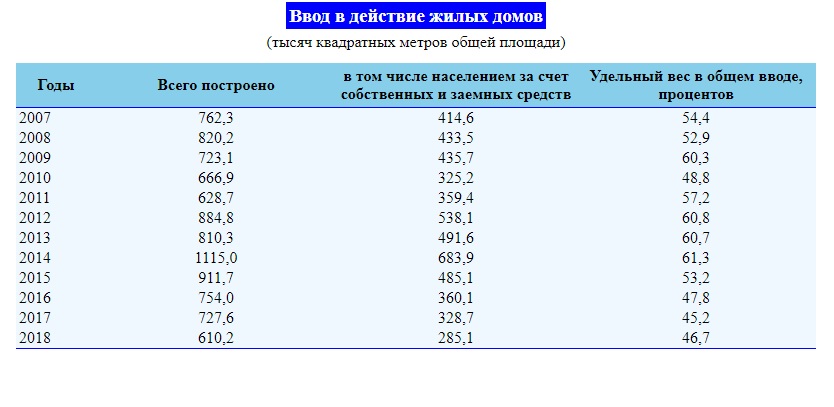 Ввод в действие жилых домов

(тысяч квадратных метров общей площади)

| Годы | Всего построено | в том числе населением за счет собственных и заемных средств | Удельный вес в общем вводе, процентов |
|---|---|---|---|
| 2007 | 762,3 | 414,6 | 54,4 |
| 2008 | 820,2 | 433,5 | 52,9 |
| 2009 | 723,1 | 435,7 | 60,3 |
| 2010 | 666,9 | 325,2 | 48,8 |
| 2011 | 628,7 | 359,4 | 57,2 |
| 2012 | 884,8 | 538,1 | 60,8 |
| 2013 | 810,3 | 491,6 | 60,7 |
| 2014 | 1115,0 | 683,9 | 61,3 |
| 2015 | 911,7 | 485,1 | 53,2 |
| 2016 | 754,0 | 360,1 | 47,8 |
| 2017 | 727,6 | 328,7 | 45,2 |
| 2018 | 610,2 | 285,1 | 46,7 |